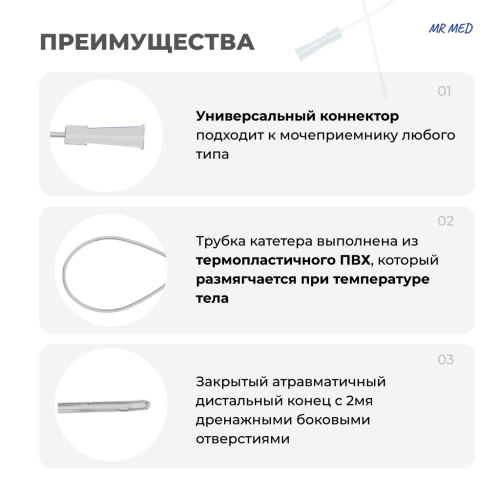 ПРЕИМУЩЕСТВА

MR MED

01

Универсальный коннектор подходит к мочеприемнику любого типа

02

Трубка катетера выполнена из термопластичного ПВХ, который размягчается при температуре тела

03

Закрытый атравматичный дистальный конец с 2мя дренажными боковыми отверстиями